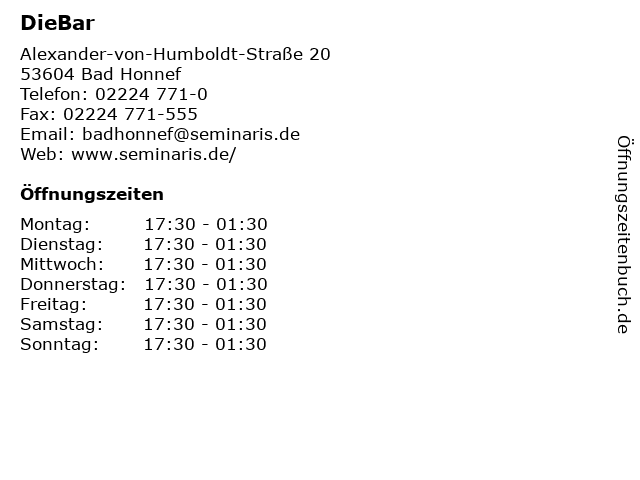 DieBar

Alexander-von-Humboldt-Straße 20
53604 Bad Honnef
Telefon: 02224 771-0
Fax: 02224 771-555
Email: badhonnef@seminaris.de
Web: www.seminaris.de/

Öffnungszeiten

Montag: 17:30 - 01:30
Dienstag: 17:30 - 01:30
Mittwoch: 17:30 - 01:30
Donnerstag: 17:30 - 01:30
Freitag: 17:30 - 01:30
Samstag: 17:30 - 01:30
Sonntag: 17:30 - 01:30

Öffnungszeitenbuch.de